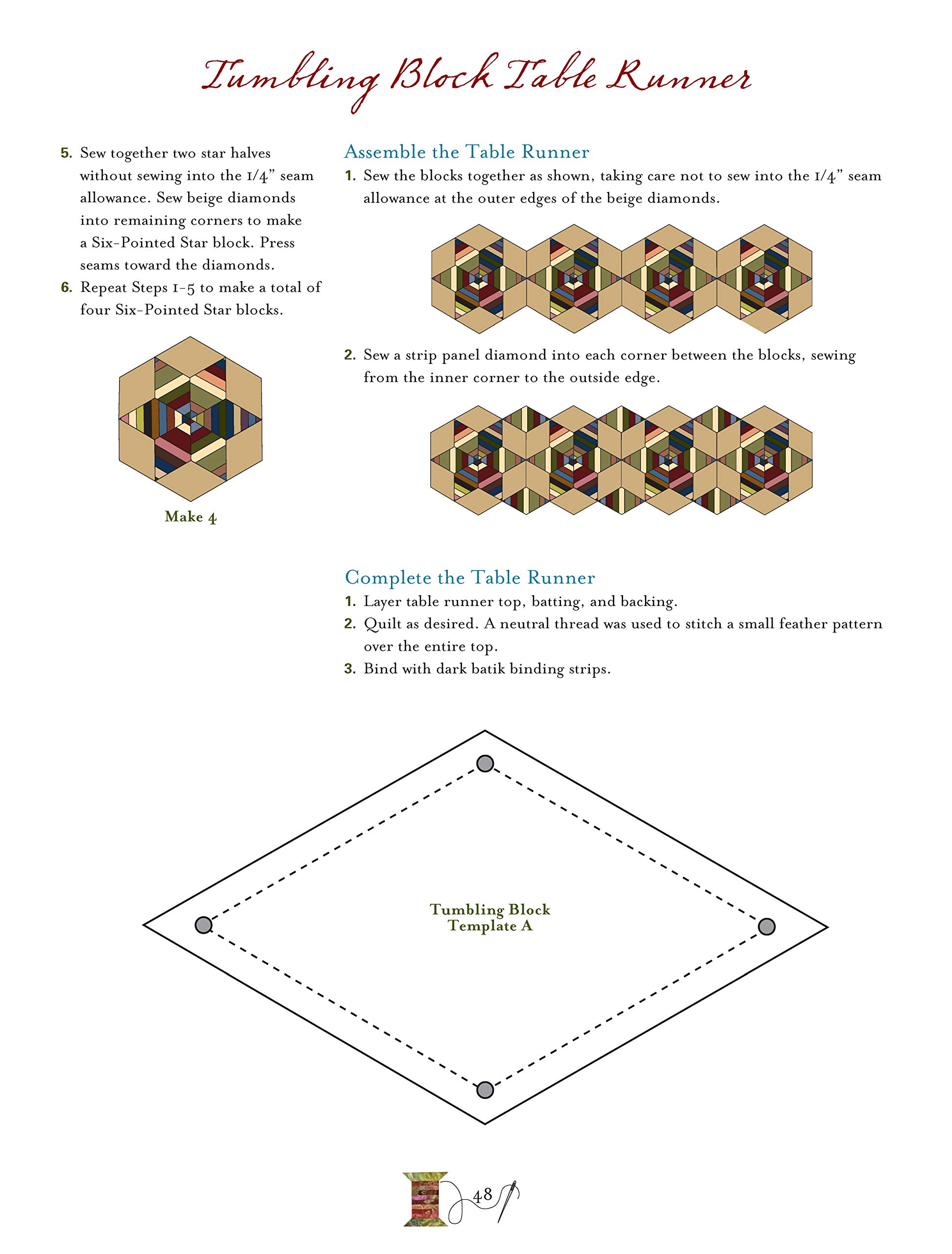 Tumbling Block Table Runner

5. Sew together two star halves without sewing into the 1/4" seam allowance. Sew beige diamonds into remaining corners to make a Six-Pointed Star block. Press seams toward the diamonds.

6. Repeat Steps 1-5 to make a total of four Six-Pointed Star blocks.

Make 4

Assemble the Table Runner

1. Sew the blocks together as shown, taking care not to sew into the 1/4" seam allowance at the outer edges of the beige diamonds.

2. Sew a strip panel diamond into each corner between the blocks, sewing from the inner corner to the outside edge.

Complete the Table Runner

1. Layer table runner top, batting, and backing.

2. Quilt as desired. A neutral thread was used to stitch a small feather pattern over the entire top.

3. Bind with dark batik binding strips.

Tumbling Block Template A

48